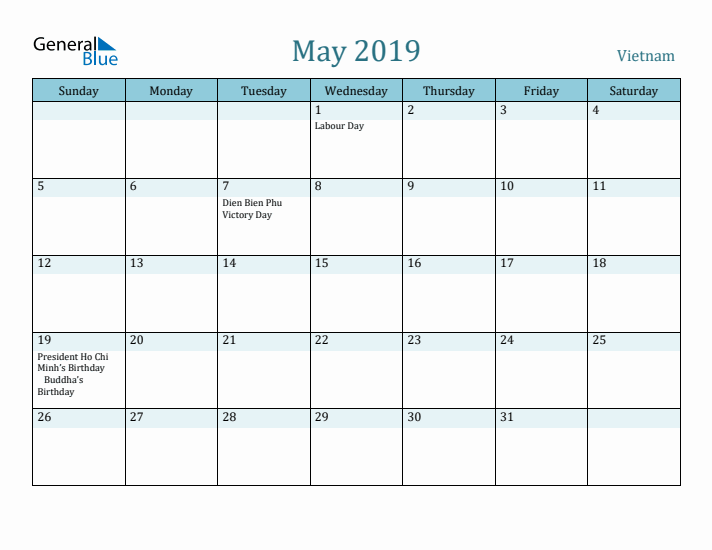 General Blue

May 2019

Vietnam

| Sunday | Monday | Tuesday | Wednesday | Thursday | Friday | Saturday |
|---|---|---|---|---|---|---|
| | | | 1 Labour Day | 2 | 3 | 4 |
| 5 | 6 | 7 Dien Bien Phu Victory Day | 8 | 9 | 10 | 11 |
| 12 | 13 | 14 | 15 | 16 | 17 | 18 |
| 19 President Ho Chi Minh's Birthday Buddha's Birthday | 20 | 21 | 22 | 23 | 24 | 25 |
| 26 | 27 | 28 | 29 | 30 | 31 | |